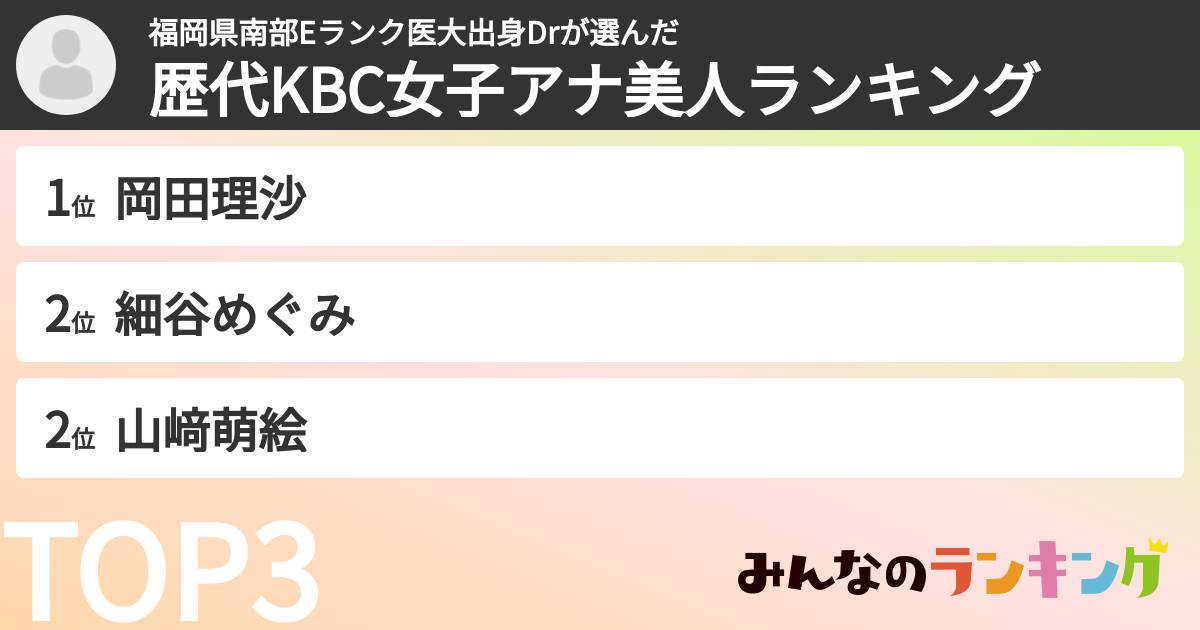 福岡県南部Eランク医大出身Drが選んだ
歴代KBC女子アナ美人ランキング

1位 岡田理沙

2位 細谷めぐみ

2位 山﨑萌絵

TOP3

みんなのランキング